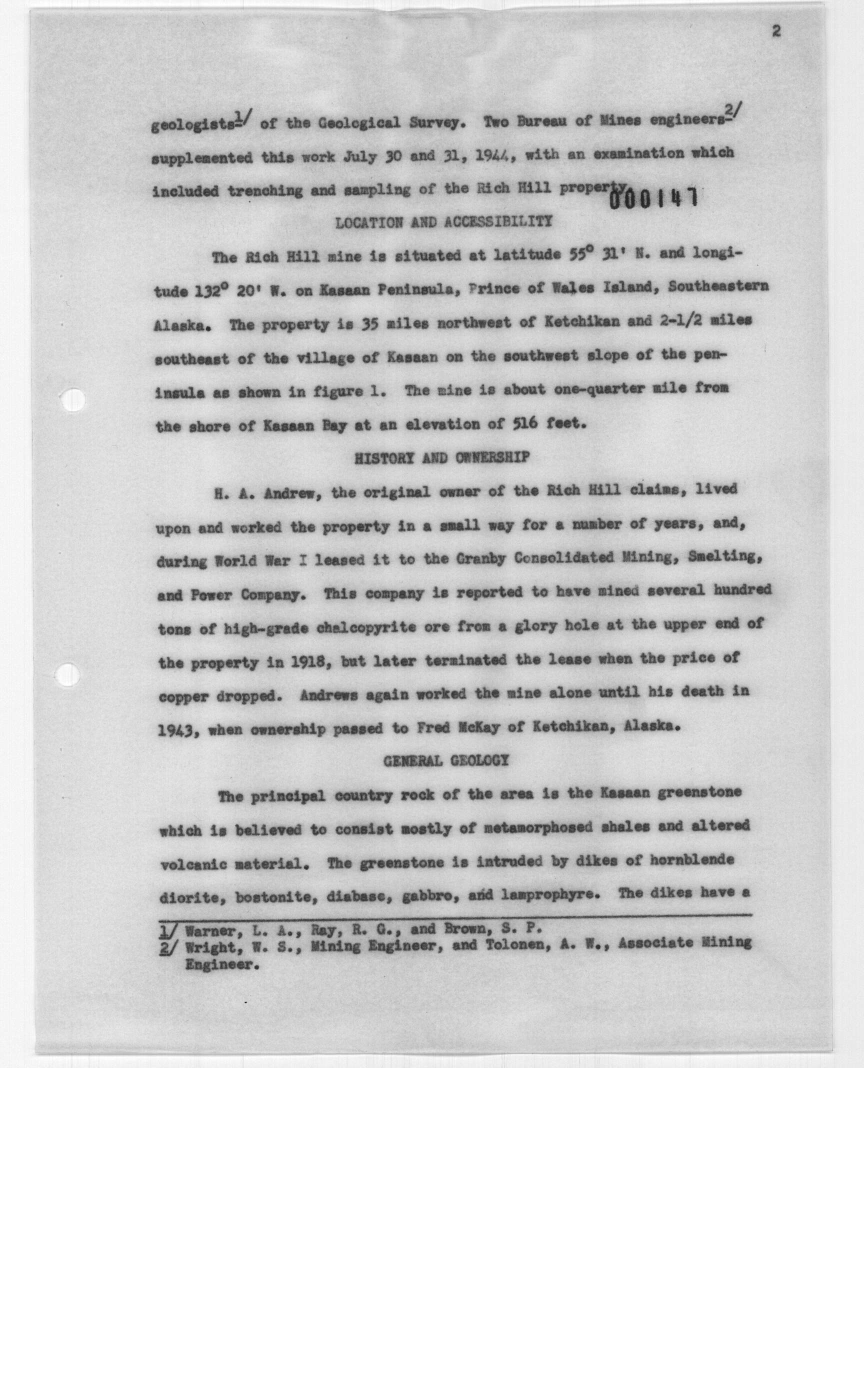 2

geologists$^{1/}$ of the Geological Survey. Two Bureau of Mines engineers$^{2/}$ supplemented this work July 30 and 31, 1944, with an examination which included trenching and sampling of the Rich Hill property.

000147

LOCATION AND ACCESSIBILITY

The Rich Hill mine is situated at latitude 55° 31' N. and longitude 132° 20' W. on Kasaan Peninsula, Prince of Wales Island, Southeastern Alaska. The property is 35 miles northwest of Ketchikan and 2-1/2 miles southeast of the village of Kasaan on the southwest slope of the peninsula as shown in figure 1. The mine is about one-quarter mile from the shore of Kasaan Bay at an elevation of 516 feet.

HISTORY AND OWNERSHIP

H. A. Andrew, the original owner of the Rich Hill claims, lived upon and worked the property in a small way for a number of years, and, during World War I leased it to the Granby Consolidated Mining, Smelting, and Power Company. This company is reported to have mined several hundred tons of high-grade chalcopyrite ore from a glory hole at the upper end of the property in 1918, but later terminated the lease when the price of copper dropped. Andrews again worked the mine alone until his death in 1943, when ownership passed to Fred McKay of Ketchikan, Alaska.

GENERAL GEOLOGY

The principal country rock of the area is the Kasaan greenstone which is believed to consist mostly of metamorphosed shales and altered volcanic material. The greenstone is intruded by dikes of hornblende diorite, bostonite, diabase, gabbro, and lamprophyre. The dikes have a

1/ Warner, L. A., Ray, R. G., and Brown, S. P.
2/ Wright, W. S., Mining Engineer, and Tolonen, A. W., Associate Mining Engineer.